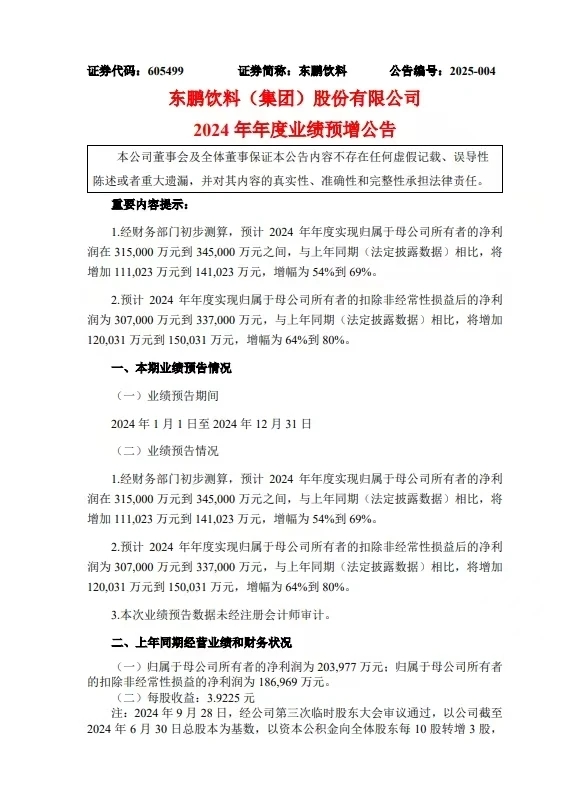 证券代码：605499　　证券简称：东鹏饮料　　公告编号：2025-004

东鹏饮料（集团）股份有限公司
2024 年年度业绩预增公告

本公司董事会及全体董事保证本公告内容不存在任何虚假记载、误导性陈述或者重大遗漏，并对其内容的真实性、准确性和完整性承担法律责任。

重要内容提示：

1.经财务部门初步测算，预计 2024 年年度实现归属于母公司所有者的净利润在 315,000 万元到 345,000 万元之间，与上年同期（法定披露数据）相比，将增加 111,023 万元到 141,023 万元，增幅为 54%到 69%。

2.预计 2024 年年度实现归属于母公司所有者的扣除非经常性损益后的净利润为 307,000 万元到 337,000 万元，与上年同期（法定披露数据）相比，将增加 120,031 万元到 150,031 万元，增幅为 64%到 80%。

一、本期业绩预告情况

（一）业绩预告期间

2024 年 1 月 1 日至 2024 年 12 月 31 日

（二）业绩预告情况

1.经财务部门初步测算，预计 2024 年年度实现归属于母公司所有者的净利润在 315,000 万元到 345,000 万元之间，与上年同期（法定披露数据）相比，将增加 111,023 万元到 141,023 万元，增幅为 54%到 69%。

2.预计 2024 年年度实现归属于母公司所有者的扣除非经常性损益后的净利润为 307,000 万元到 337,000 万元，与上年同期（法定披露数据）相比，将增加 120,031 万元到 150,031 万元，增幅为 64%到 80%。

3.本次业绩预告数据未经注册会计师审计。

二、上年同期经营业绩和财务状况

（一）归属于母公司所有者的净利润为 203,977 万元；归属于母公司所有者的扣除非经常性损益的净利润为 186,969 万元。

（二）每股收益：3.9225 元

注：2024 年 9 月 28 日，经公司第三次临时股东大会审议通过，以公司截至 2024 年 6 月 30 日总股本为基数，以资本公积金向全体股东每 10 股转增 3 股，